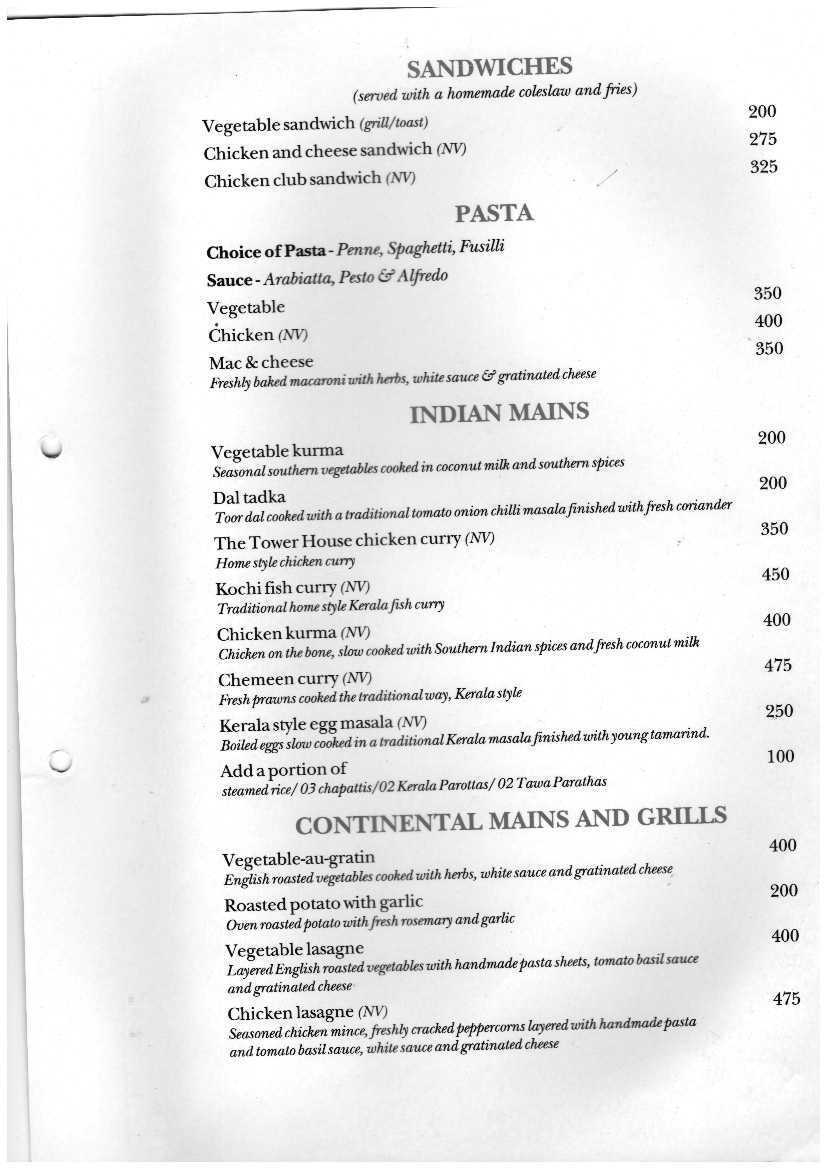 SANDWICHES
(served with a homemade coleslaw and fries)

Vegetable sandwich (grill/toast) 200
Chicken and cheese sandwich (NV) 275
Chicken club sandwich (NV) 325

PASTA

Choice of Pasta - Penne, Spaghetti, Fusilli
Sauce - Arabiatta, Pesto & Alfredo
Vegetable 350
Chicken (NV) 400
Mac & cheese 350
Freshly baked macaroni with herbs, white sauce & gratinated cheese

INDIAN MAINS

Vegetable kurma 200
Seasonal southern vegetables cooked in coconut milk and southern spices
Dal tadka 200
Toor dal cooked with a traditional tomato onion chilli masala finished with fresh coriander
The Tower House chicken curry (NV) 350
Home style chicken curry
Kochi fish curry (NV) 450
Traditional home style Kerala fish curry
Chicken kurma (NV) 400
Chicken on the bone, slow cooked with Southern Indian spices and fresh coconut milk
Chemeen curry (NV) 475
Fresh prawns cooked the traditional way, Kerala style
Kerala style egg masala (NV) 250
Boiled eggs slow cooked in a traditional Kerala masala finished with young tamarind.
Add a portion of 100
steamed rice/ 03 chapattis/02 Kerala Parottas/ 02 Tawa Parathas

CONTINENTAL MAINS AND GRILLS

Vegetable-au-gratin 400
English roasted vegetables cooked with herbs, white sauce and gratinated cheese
Roasted potato with garlic 200
Oven roasted potato with fresh rosemary and garlic
Vegetable lasagne 400
Layered English roasted vegetables with handmade pasta sheets, tomato basil sauce and gratinated cheese
Chicken lasagne (NV) 475
Seasoned chicken mince, freshly cracked peppercorns layered with handmade pasta and tomato basil sauce, white sauce and gratinated cheese